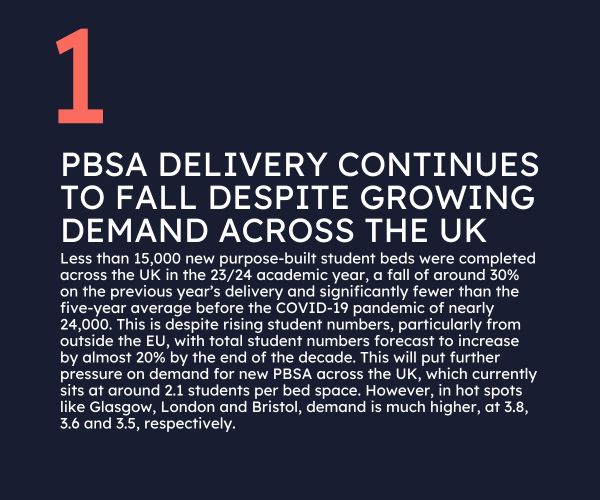 1

PBSA DELIVERY CONTINUES TO FALL DESPITE GROWING DEMAND ACROSS THE UK

Less than 15,000 new purpose-built student beds were completed across the UK in the 23/24 academic year, a fall of around 30% on the previous year's delivery and significantly fewer than the five-year average before the COVID-19 pandemic of nearly 24,000. This is despite rising student numbers, particularly from outside the EU, with total student numbers forecast to increase by almost 20% by the end of the decade. This will put further pressure on demand for new PBSA across the UK, which currently sits at around 2.1 students per bed space. However, in hot spots like Glasgow, London and Bristol, demand is much higher, at 3.8, 3.6 and 3.5, respectively.